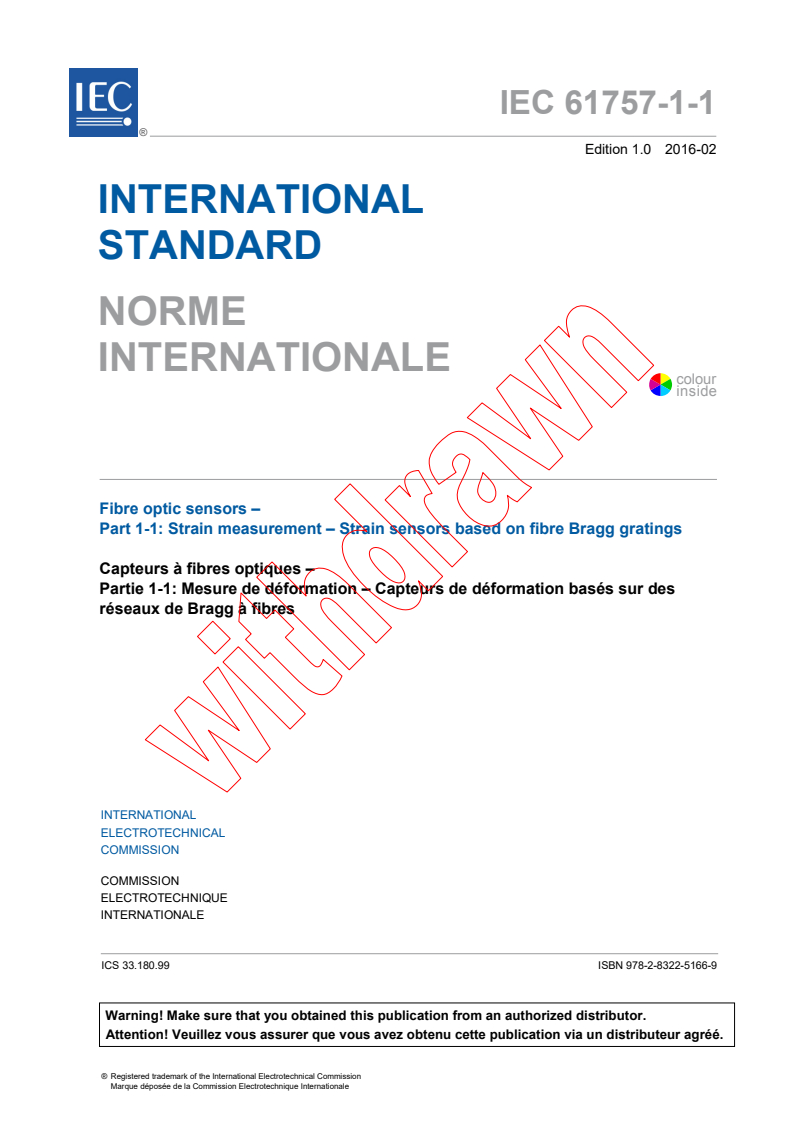 IEC ®

IEC 61757-1-1

Edition 1.0 2016-02

INTERNATIONAL STANDARD

NORME INTERNATIONALE

colour inside

withdrawn

Fibre optic sensors –
Part 1-1: Strain measurement – Strain sensors based on fibre Bragg gratings

Capteurs à fibres optiques –
Partie 1-1: Mesure de déformation – Capteurs de déformation basés sur des réseaux de Bragg à fibres

INTERNATIONAL ELECTROTECHNICAL COMMISSION

COMMISSION ELECTROTECHNIQUE INTERNATIONALE

ICS 33.180.99

ISBN 978-2-8322-5166-9

Warning! Make sure that you obtained this publication from an authorized distributor.
Attention! Veuillez vous assurer que vous avez obtenu cette publication via un distributeur agréé.

® Registered trademark of the International Electrotechnical Commission
Marque déposée de la Commission Electrotechnique Internationale